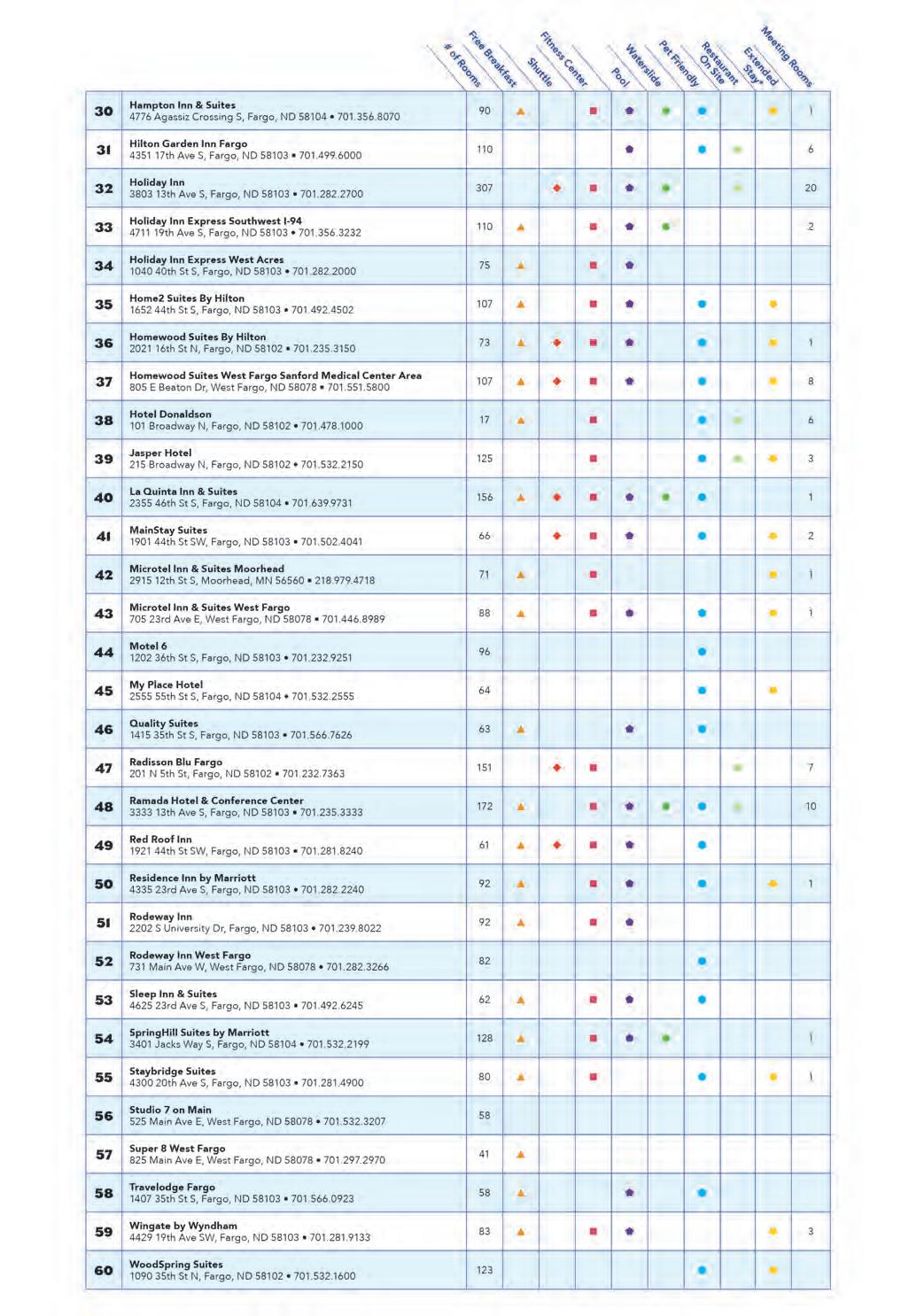 | | | # of Rooms | Free Breakfast | Shuttle | Fitness Center | Pool | Waterslide | Pet Friendly | Restaurant On Site | Extended Stay* | Meeting Rooms |
|---|---|---|---|---|---|---|---|---|---|---|---|
| 30 | Hampton Inn & Suites 4776 Agassiz Crossing S, Fargo, ND 58104 • 701.356.8070 | 90 | ▲ | | ■ | ⬟ | ● | ● | | ● | 1 |
| 31 | Hilton Garden Inn Fargo 4351 17th Ave S, Fargo, ND 58103 • 701.499.6000 | 110 | | | | ⬟ | | ● | ● | | 6 |
| 32 | Holiday Inn 3803 13th Ave S, Fargo, ND 58103 • 701.282.2700 | 307 | | ◆ | ■ | ⬟ | ● | | ● | | 20 |
| 33 | Holiday Inn Express Southwest I-94 4711 19th Ave S, Fargo, ND 58103 • 701.356.3232 | 110 | ▲ | | ■ | ⬟ | ● | | | | 2 |
| 34 | Holiday Inn Express West Acres 1040 40th St S, Fargo, ND 58103 • 701.282.2000 | 75 | ▲ | | ■ | ⬟ | | | | | |
| 35 | Home2 Suites By Hilton 1652 44th St S, Fargo, ND 58103 • 701.492.4502 | 107 | ▲ | | ■ | ⬟ | | ● | | ● | |
| 36 | Homewood Suites By Hilton 2021 16th St N, Fargo, ND 58102 • 701.235.3150 | 73 | ▲ | ◆ | ■ | ⬟ | | ● | | ● | 1 |
| 37 | Homewood Suites West Fargo Sanford Medical Center Area 805 E Beaton Dr, West Fargo, ND 58078 • 701.551.5800 | 107 | ▲ | ◆ | ■ | ⬟ | | ● | | ● | 8 |
| 38 | Hotel Donaldson 101 Broadway N, Fargo, ND 58102 • 701.478.1000 | 17 | ▲ | | ■ | | | ● | ● | | 6 |
| 39 | Jasper Hotel 215 Broadway N, Fargo, ND 58102 • 701.532.2150 | 125 | | | ■ | | | ● | ● | ● | 3 |
| 40 | La Quinta Inn & Suites 2355 46th St S, Fargo, ND 58104 • 701.639.9731 | 156 | ▲ | ◆ | ■ | ⬟ | ● | ● | | | 1 |
| 41 | MainStay Suites 1901 44th St SW, Fargo, ND 58103 • 701.502.4041 | 66 | | ◆ | ■ | ⬟ | | ● | | ● | 2 |
| 42 | Microtel Inn & Suites Moorhead 2915 12th St S, Moorhead, MN 56560 • 218.979.4718 | 71 | ▲ | | ■ | | | | | ● | 1 |
| 43 | Microtel Inn & Suites West Fargo 705 23rd Ave E, West Fargo, ND 58078 • 701.446.8989 | 88 | ▲ | | ■ | ⬟ | | ● | | ● | 1 |
| 44 | Motel 6 1202 36th St S, Fargo, ND 58103 • 701.232.9251 | 96 | | | | | | ● | | | |
| 45 | My Place Hotel 2555 55th St S, Fargo, ND 58104 • 701.532.2555 | 64 | | | | | | ● | | ● | |
| 46 | Quality Suites 1415 35th St S, Fargo, ND 58103 • 701.566.7626 | 63 | ▲ | | | ⬟ | | ● | | | |
| 47 | Radisson Blu Fargo 201 N 5th St, Fargo, ND 58102 • 701.232.7363 | 151 | | ◆ | ■ | | | | ● | | 7 |
| 48 | Ramada Hotel & Conference Center 3333 13th Ave S, Fargo, ND 58103 • 701.235.3333 | 172 | ▲ | | ■ | ⬟ | ● | ● | ● | | 10 |
| 49 | Red Roof Inn 1921 44th St SW, Fargo, ND 58103 • 701.281.8240 | 61 | ▲ | ◆ | ■ | ⬟ | | ● | | | |
| 50 | Residence Inn by Marriott 4335 23rd Ave S, Fargo, ND 58103 • 701.282.2240 | 92 | ▲ | | ■ | ⬟ | | ● | | ● | 1 |
| 51 | Rodeway Inn 2202 S University Dr, Fargo, ND 58103 • 701.239.8022 | 92 | ▲ | | ■ | ⬟ | | | | | |
| 52 | Rodeway Inn West Fargo 731 Main Ave W, West Fargo, ND 58078 • 701.282.3266 | 82 | | | | | | ● | | | |
| 53 | Sleep Inn & Suites 4625 23rd Ave S, Fargo, ND 58103 • 701.492.6245 | 62 | ▲ | | ■ | ⬟ | | ● | | | |
| 54 | SpringHill Suites by Marriott 3401 Jacks Way S, Fargo, ND 58104 • 701.532.2199 | 128 | ▲ | | ■ | ⬟ | ● | | | | 1 |
| 55 | Staybridge Suites 4300 20th Ave S, Fargo, ND 58103 • 701.281.4900 | 80 | ▲ | | ■ | | | ● | | ● | 1 |
| 56 | Studio 7 on Main 525 Main Ave E, West Fargo, ND 58078 • 701.532.3207 | 58 | | | | | | | | | |
| 57 | Super 8 West Fargo 825 Main Ave E, West Fargo, ND 58078 • 701.297.2970 | 41 | ▲ | | | | | | | | |
| 58 | Travelodge Fargo 1407 35th St S, Fargo, ND 58103 • 701.566.0923 | 58 | ▲ | | | ⬟ | | ● | | | |
| 59 | Wingate by Wyndham 4429 19th Ave SW, Fargo, ND 58103 • 701.281.9133 | 83 | ▲ | | ■ | ⬟ | | | | ● | 3 |
| 60 | WoodSpring Suites 1090 35th St N, Fargo, ND 58102 • 701.532.1600 | 123 | | | | | | ● | | ● | |